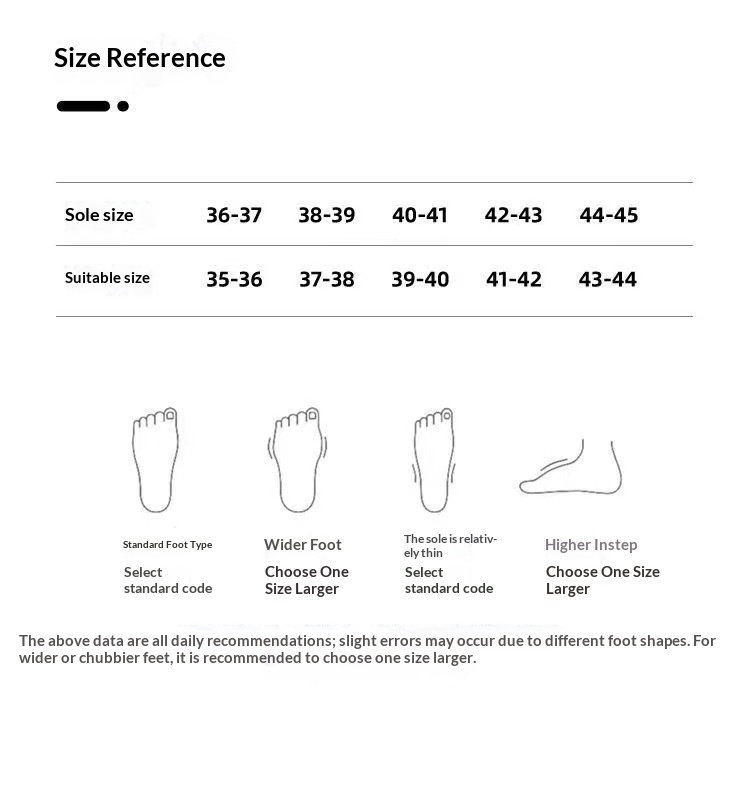 Size Reference

| Sole size | 36-37 | 38-39 | 40-41 | 42-43 | 44-45 |
|---|---|---|---|---|---|
| Suitable size | 35-36 | 37-38 | 39-40 | 41-42 | 43-44 |

Standard Foot Type
Select standard code

Wider Foot
Choose One Size Larger

The sole is relatively thin
Select standard code

Higher Instep
Choose One Size Larger

The above data are all daily recommendations; slight errors may occur due to different foot shapes. For wider or chubbier feet, it is recommended to choose one size larger.